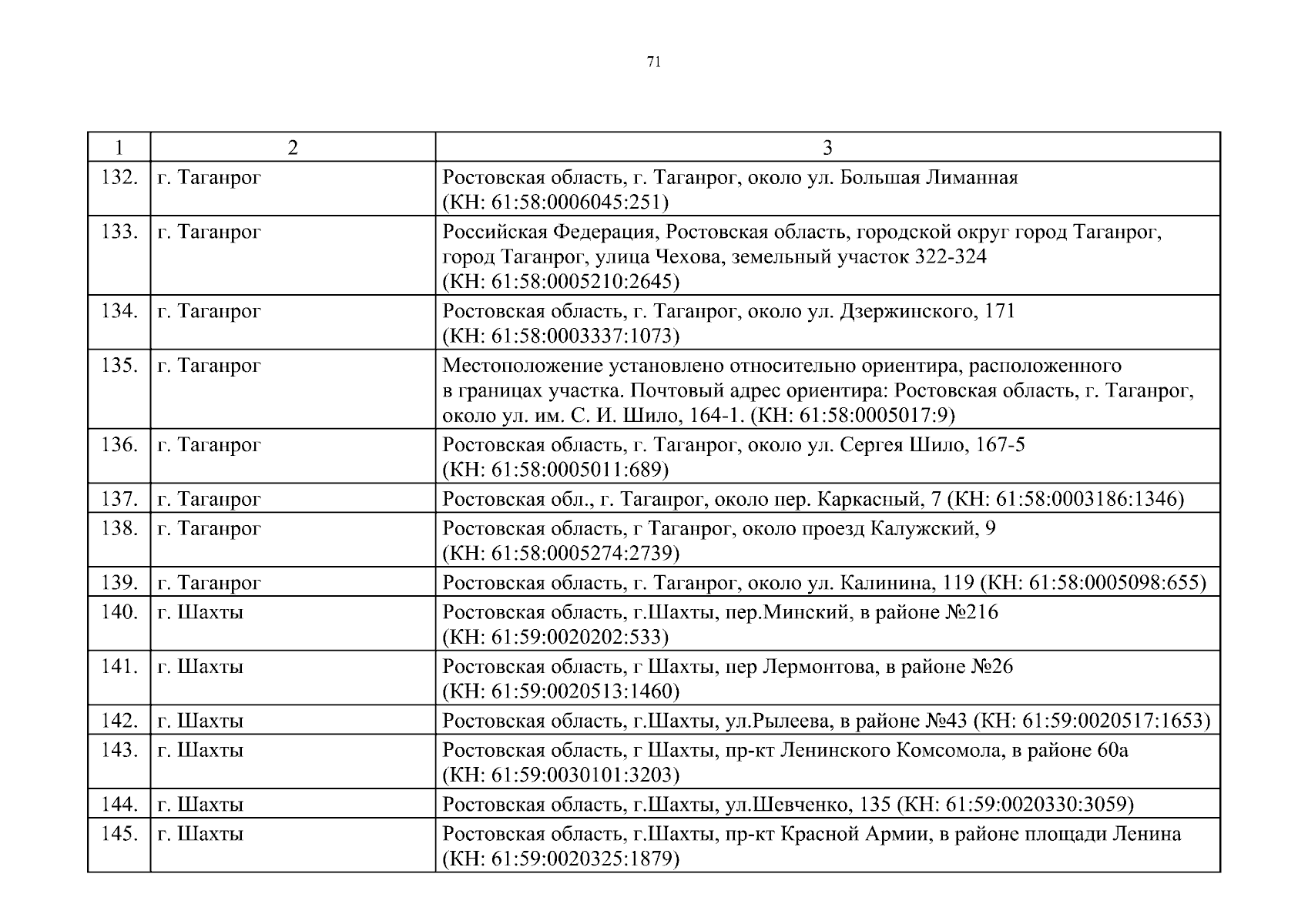 71

| 1 | 2 | 3 |
|---|---|---|
| 132. | г. Таганрог | Ростовская область, г. Таганрог, около ул. Большая Лиманная (КН: 61:58:0006045:251) |
| 133. | г. Таганрог | Российская Федерация, Ростовская область, городской округ город Таганрог, город Таганрог, улица Чехова, земельный участок 322-324 (КН: 61:58:0005210:2645) |
| 134. | г. Таганрог | Ростовская область, г. Таганрог, около ул. Дзержинского, 171 (КН: 61:58:0003337:1073) |
| 135. | г. Таганрог | Местоположение установлено относительно ориентира, расположенного в границах участка. Почтовый адрес ориентира: Ростовская область, г. Таганрог, около ул. им. С. И. Шило, 164-1. (КН: 61:58:0005017:9) |
| 136. | г. Таганрог | Ростовская область, г. Таганрог, около ул. Сергея Шило, 167-5 (КН: 61:58:0005011:689) |
| 137. | г. Таганрог | Ростовская обл., г. Таганрог, около пер. Каркасный, 7 (КН: 61:58:0003186:1346) |
| 138. | г. Таганрог | Ростовская область, г Таганрог, около проезд Калужский, 9 (КН: 61:58:0005274:2739) |
| 139. | г. Таганрог | Ростовская область, г. Таганрог, около ул. Калинина, 119 (КН: 61:58:0005098:655) |
| 140. | г. Шахты | Ростовская область, г.Шахты, пер.Минский, в районе №216 (КН: 61:59:0020202:533) |
| 141. | г. Шахты | Ростовская область, г Шахты, пер Лермонтова, в районе №26 (КН: 61:59:0020513:1460) |
| 142. | г. Шахты | Ростовская область, г.Шахты, ул.Рылеева, в районе №43 (КН: 61:59:0020517:1653) |
| 143. | г. Шахты | Ростовская область, г Шахты, пр-кт Ленинского Комсомола, в районе 60а (КН: 61:59:0030101:3203) |
| 144. | г. Шахты | Ростовская область, г.Шахты, ул.Шевченко, 135 (КН: 61:59:0020330:3059) |
| 145. | г. Шахты | Ростовская область, г.Шахты, пр-кт Красной Армии, в районе площади Ленина (КН: 61:59:0020325:1879) |